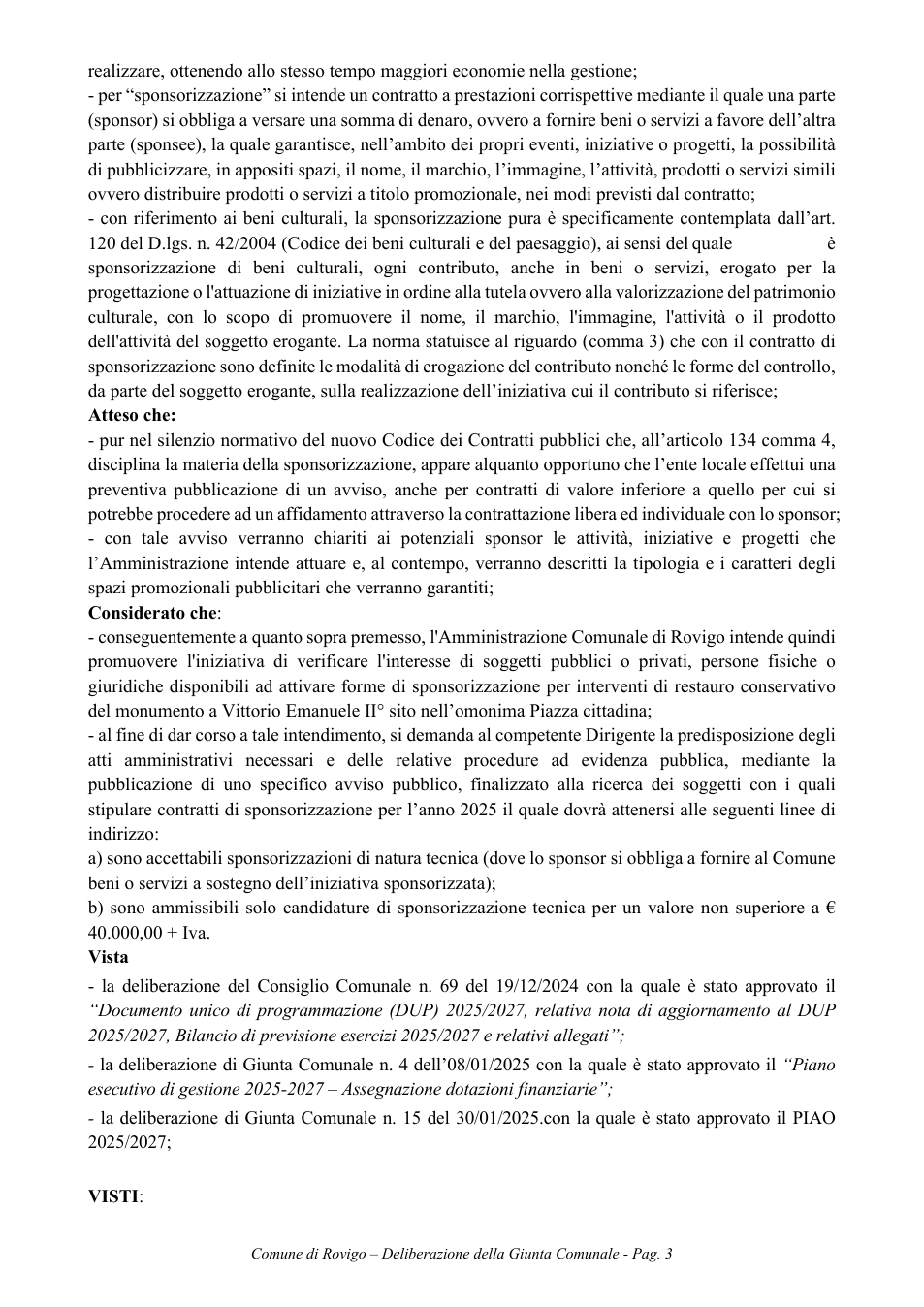 realizzare, ottenendo allo stesso tempo maggiori economie nella gestione;
- per "sponsorizzazione" si intende un contratto a prestazioni corrispettive mediante il quale una parte (sponsor) si obbliga a versare una somma di denaro, ovvero a fornire beni o servizi a favore dell'altra parte (sponsee), la quale garantisce, nell'ambito dei propri eventi, iniziative o progetti, la possibilità di pubblicizzare, in appositi spazi, il nome, il marchio, l'immagine, l'attività, prodotti o servizi simili ovvero distribuire prodotti o servizi a titolo promozionale, nei modi previsti dal contratto;
- con riferimento ai beni culturali, la sponsorizzazione pura è specificamente contemplata dall'art. 120 del D.lgs. n. 42/2004 (Codice dei beni culturali e del paesaggio), ai sensi del quale è sponsorizzazione di beni culturali, ogni contributo, anche in beni o servizi, erogato per la progettazione o l'attuazione di iniziative in ordine alla tutela ovvero alla valorizzazione del patrimonio culturale, con lo scopo di promuovere il nome, il marchio, l'immagine, l'attività o il prodotto dell'attività del soggetto erogante. La norma statuisce al riguardo (comma 3) che con il contratto di sponsorizzazione sono definite le modalità di erogazione del contributo nonché le forme del controllo, da parte del soggetto erogante, sulla realizzazione dell'iniziativa cui il contributo si riferisce;
Atteso che:
- pur nel silenzio normativo del nuovo Codice dei Contratti pubblici che, all'articolo 134 comma 4, disciplina la materia della sponsorizzazione, appare alquanto opportuno che l'ente locale effettui una preventiva pubblicazione di un avviso, anche per contratti di valore inferiore a quello per cui si potrebbe procedere ad un affidamento attraverso la contrattazione libera ed individuale con lo sponsor;
- con tale avviso verranno chiariti ai potenziali sponsor le attività, iniziative e progetti che l'Amministrazione intende attuare e, al contempo, verranno descritti la tipologia e i caratteri degli spazi promozionali pubblicitari che verranno garantiti;
Considerato che:
- conseguentemente a quanto sopra premesso, l'Amministrazione Comunale di Rovigo intende quindi promuovere l'iniziativa di verificare l'interesse di soggetti pubblici o privati, persone fisiche o giuridiche disponibili ad attivare forme di sponsorizzazione per interventi di restauro conservativo del monumento a Vittorio Emanuele II° sito nell'omonima Piazza cittadina;
- al fine di dar corso a tale intendimento, si demanda al competente Dirigente la predisposizione degli atti amministrativi necessari e delle relative procedure ad evidenza pubblica, mediante la pubblicazione di uno specifico avviso pubblico, finalizzato alla ricerca dei soggetti con i quali stipulare contratti di sponsorizzazione per l'anno 2025 il quale dovrà attenersi alle seguenti linee di indirizzo:
a) sono accettabili sponsorizzazioni di natura tecnica (dove lo sponsor si obbliga a fornire al Comune beni o servizi a sostegno dell'iniziativa sponsorizzata);
b) sono ammissibili solo candidature di sponsorizzazione tecnica per un valore non superiore a € 40.000,00 + Iva.
Vista
- la deliberazione del Consiglio Comunale n. 69 del 19/12/2024 con la quale è stato approvato il "Documento unico di programmazione (DUP) 2025/2027, relativa nota di aggiornamento al DUP 2025/2027, Bilancio di previsione esercizi 2025/2027 e relativi allegati";

- la deliberazione di Giunta Comunale n. 4 dell'08/01/2025 con la quale è stato approvato il "Piano esecutivo di gestione 2025-2027 – Assegnazione dotazioni finanziarie";

- la deliberazione di Giunta Comunale n. 15 del 30/01/2025.con la quale è stato approvato il PIAO 2025/2027;

VISTI:

Comune di Rovigo – Deliberazione della Giunta Comunale - Pag. 3